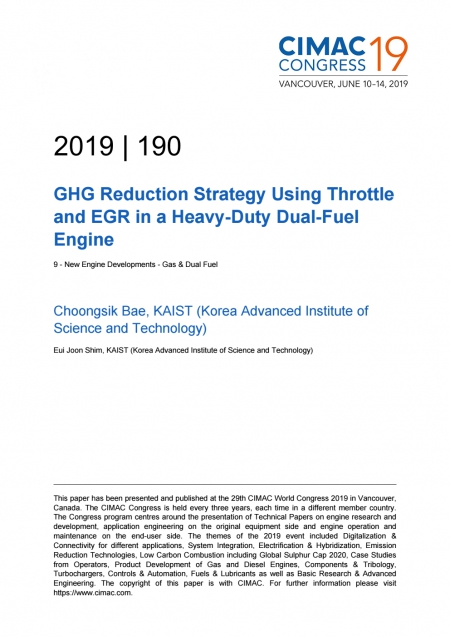 CIMAC CONGRESS 19
VANCOUVER, JUNE 10–14, 2019

2019 | 190

GHG Reduction Strategy Using Throttle and EGR in a Heavy-Duty Dual-Fuel Engine

9 - New Engine Developments - Gas & Dual Fuel

Choongsik Bae, KAIST (Korea Advanced Institute of Science and Technology)

Eui Joon Shim, KAIST (Korea Advanced Institute of Science and Technology)

This paper has been presented and published at the 29th CIMAC World Congress 2019 in Vancouver, Canada. The CIMAC Congress is held every three years, each time in a different member country. The Congress program centres around the presentation of Technical Papers on engine research and development, application engineering on the original equipment side and engine operation and maintenance on the end-user side. The themes of the 2019 event included Digitalization & Connectivity for different applications, System Integration, Electrification & Hybridization, Emission Reduction Technologies, Low Carbon Combustion including Global Sulphur Cap 2020, Case Studies from Operators, Product Development of Gas and Diesel Engines, Components & Tribology, Turbochargers, Controls & Automation, Fuels & Lubricants as well as Basic Research & Advanced Engineering. The copyright of this paper is with CIMAC. For further information please visit https://www.cimac.com.